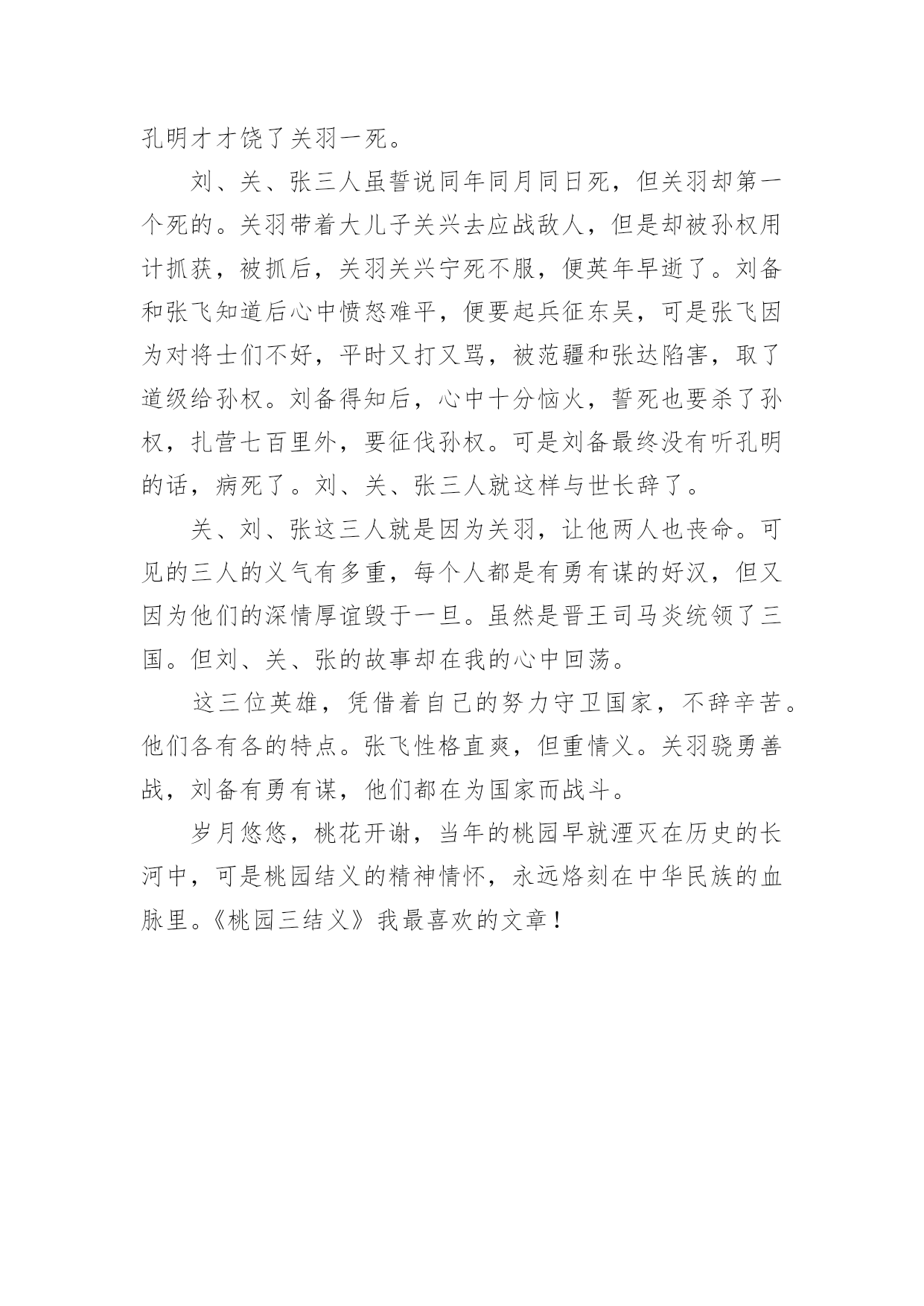 孔明才才饶了关羽一死。

刘、关、张三人虽誓说同年同月同日死，但关羽却第一个死的。关羽带着大儿子关兴去应战敌人，但是却被孙权用计抓获，被抓后，关羽关兴宁死不服，便英年早逝了。刘备和张飞知道后心中愤怒难平，便要起兵征东吴，可是张飞因为对将士们不好，平时又打又骂，被范疆和张达陷害，取了道级给孙权。刘备得知后，心中十分恼火，誓死也要杀了孙权，扎营七百里外，要征伐孙权。可是刘备最终没有听孔明的话，病死了。刘、关、张三人就这样与世长辞了。

关、刘、张这三人就是因为关羽，让他两人也丧命。可见的三人的义气有多重，每个人都是有勇有谋的好汉，但又因为他们的深情厚谊毁于一旦。虽然是晋王司马炎统领了三国。但刘、关、张的故事却在我的心中回荡。

这三位英雄，凭借着自己的努力守卫国家，不辞辛苦。他们各有各的特点。张飞性格直爽，但重情义。关羽骁勇善战，刘备有勇有谋，他们都在为国家而战斗。

岁月悠悠，桃花开谢，当年的桃园早就湮灭在历史的长河中，可是桃园结义的精神情怀，永远烙刻在中华民族的血脉里。《桃园三结义》我最喜欢的文章！